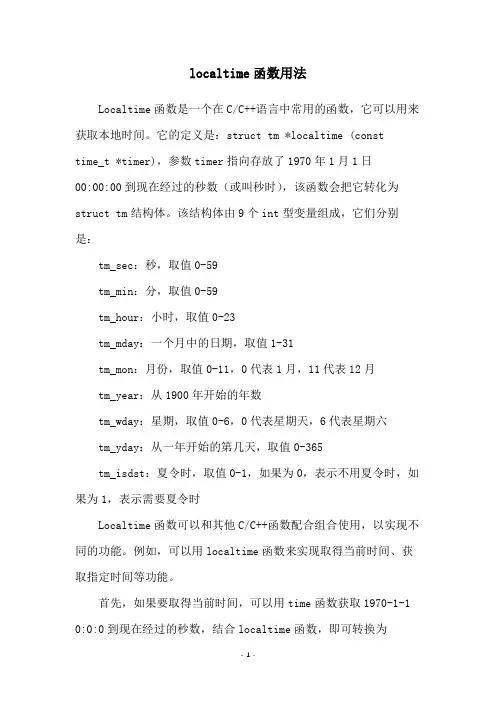 localtime函数用法

Localtime函数是一个在C/C++语言中常用的函数，它可以用来获取本地时间。它的定义是：struct tm *localtime (const time_t *timer)，参数timer指向存放了1970年1月1日00:00:00到现在经过的秒数（或叫秒时），该函数会把它转化为struct tm结构体。该结构体由9个int型变量组成，它们分别是：

tm_sec：秒，取值0-59

tm_min：分，取值0-59

tm_hour：小时，取值0-23

tm_mday：一个月中的日期，取值1-31

tm_mon：月份，取值0-11，0代表1月，11代表12月

tm_year：从1900年开始的年数

tm_wday：星期，取值0-6，0代表星期天，6代表星期六

tm_yday：从一年开始的第几天，取值0-365

tm_isdst：夏令时，取值0-1，如果为0，表示不用夏令时，如果为1，表示需要夏令时

Localtime函数可以和其他C/C++函数配合组合使用，以实现不同的功能。例如，可以用localtime函数来实现取得当前时间、获取指定时间等功能。

首先，如果要取得当前时间，可以用time函数获取1970-1-1 0:0:0到现在经过的秒数，结合localtime函数，即可转换为

- 1 -